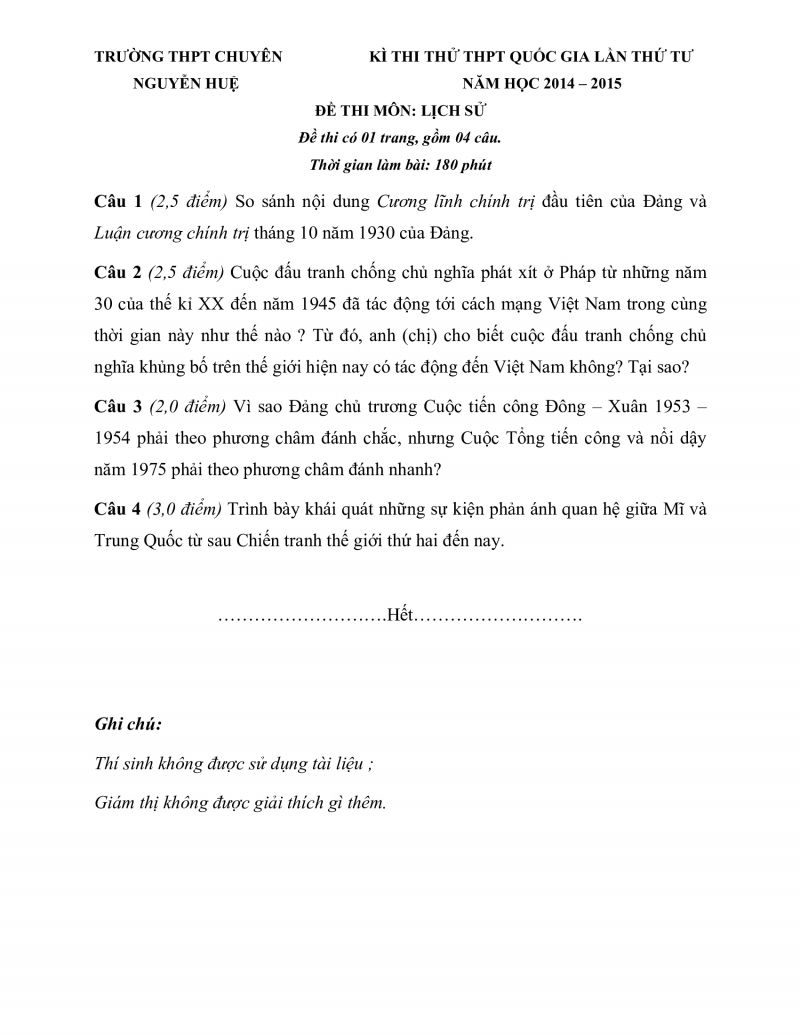 TRƯỜNG THPT CHUYÊN
NGUYỄN HUỆ

KÌ THI THỬ THPT QUỐC GIA LẦN THỨ TƯ
NĂM HỌC 2014 – 2015

ĐỀ THI MÔN: LỊCH SỬ
Đề thi có 01 trang, gồm 04 câu.
Thời gian làm bài: 180 phút

Câu 1 (2,5 điểm) So sánh nội dung Cương lĩnh chính trị đầu tiên của Đảng và Luận cương chính trị tháng 10 năm 1930 của Đảng.

Câu 2 (2,5 điểm) Cuộc đấu tranh chống chủ nghĩa phát xít ở Pháp từ những năm 30 của thế kỉ XX đến năm 1945 đã tác động tới cách mạng Việt Nam trong cùng thời gian này như thế nào ? Từ đó, anh (chị) cho biết cuộc đấu tranh chống chủ nghĩa khủng bố trên thế giới hiện nay có tác động đến Việt Nam không? Tại sao?

Câu 3 (2,0 điểm) Vì sao Đảng chủ trương Cuộc tiến công Đông – Xuân 1953 – 1954 phải theo phương châm đánh chắc, nhưng Cuộc Tổng tiến công và nổi dậy năm 1975 phải theo phương châm đánh nhanh?

Câu 4 (3,0 điểm) Trình bày khái quát những sự kiện phản ánh quan hệ giữa Mĩ và Trung Quốc từ sau Chiến tranh thế giới thứ hai đến nay.

……………………….Hết……………………….

Ghi chú:

Thí sinh không được sử dụng tài liệu ;

Giám thị không được giải thích gì thêm.